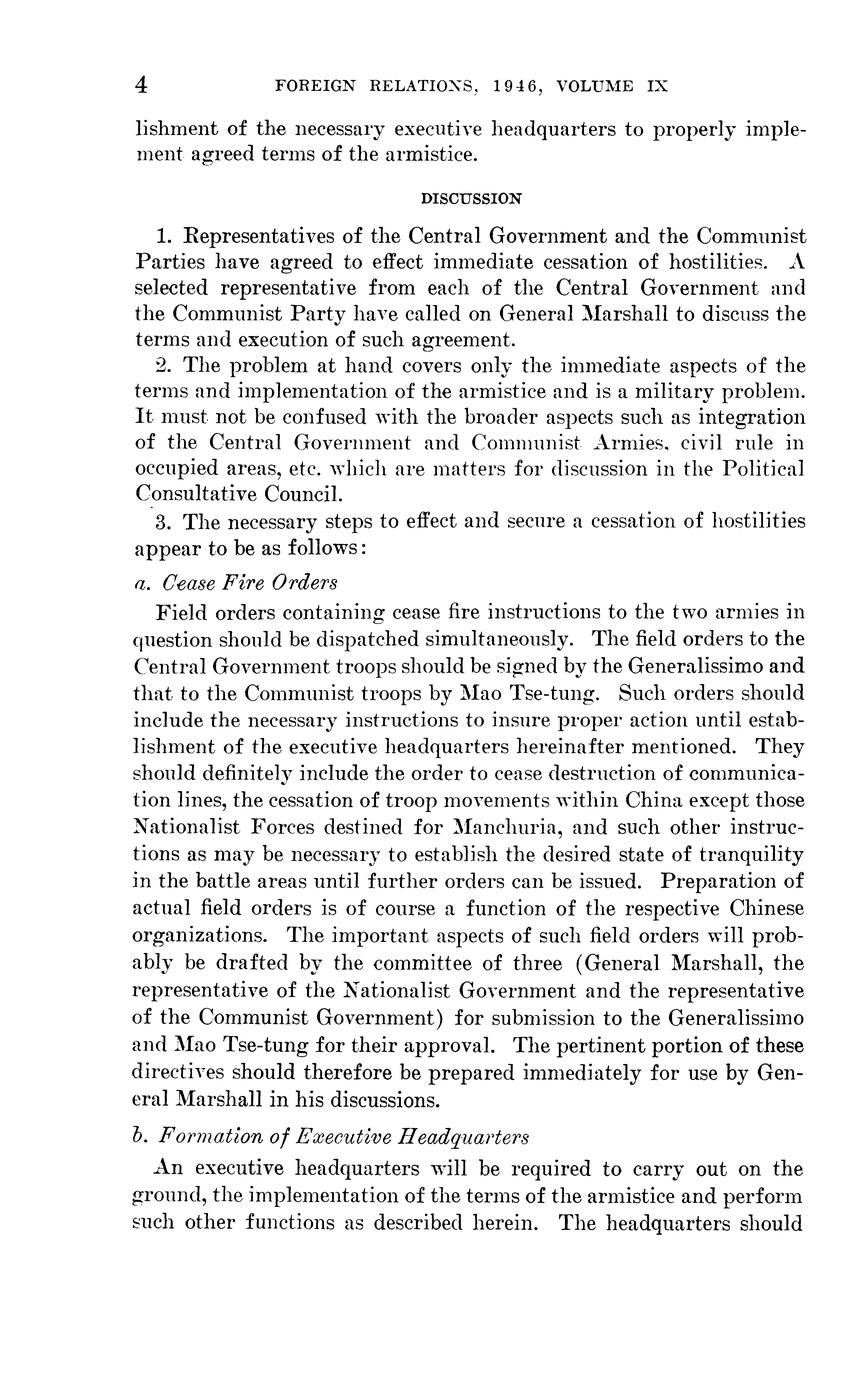 4 FOREIGN RELATIONS, 1946, VOLUME IX

lishment of the necessary executive headquarters to properly implement agreed terms of the armistice.

DISCUSSION

1. Representatives of the Central Government and the Communist Parties have agreed to effect immediate cessation of hostilities. A selected representative from each of the Central Government and the Communist Party have called on General Marshall to discuss the terms and execution of such agreement.

2. The problem at hand covers only the immediate aspects of the terms and implementation of the armistice and is a military problem. It must not be confused with the broader aspects such as integration of the Central Government and Communist Armies, civil rule in occupied areas, etc. which are matters for discussion in the Political Consultative Council.

3. The necessary steps to effect and secure a cessation of hostilities appear to be as follows:

a. Cease Fire Orders

Field orders containing cease fire instructions to the two armies in question should be dispatched simultaneously. The field orders to the Central Government troops should be signed by the Generalissimo and that to the Communist troops by Mao Tse-tung. Such orders should include the necessary instructions to insure proper action until establishment of the executive headquarters hereinafter mentioned. They should definitely include the order to cease destruction of communication lines, the cessation of troop movements within China except those Nationalist Forces destined for Manchuria, and such other instructions as may be necessary to establish the desired state of tranquility in the battle areas until further orders can be issued. Preparation of actual field orders is of course a function of the respective Chinese organizations. The important aspects of such field orders will probably be drafted by the committee of three (General Marshall, the representative of the Nationalist Government and the representative of the Communist Government) for submission to the Generalissimo and Mao Tse-tung for their approval. The pertinent portion of these directives should therefore be prepared immediately for use by General Marshall in his discussions.

b. Formation of Executive Headquarters

An executive headquarters will be required to carry out on the ground, the implementation of the terms of the armistice and perform such other functions as described herein. The headquarters should